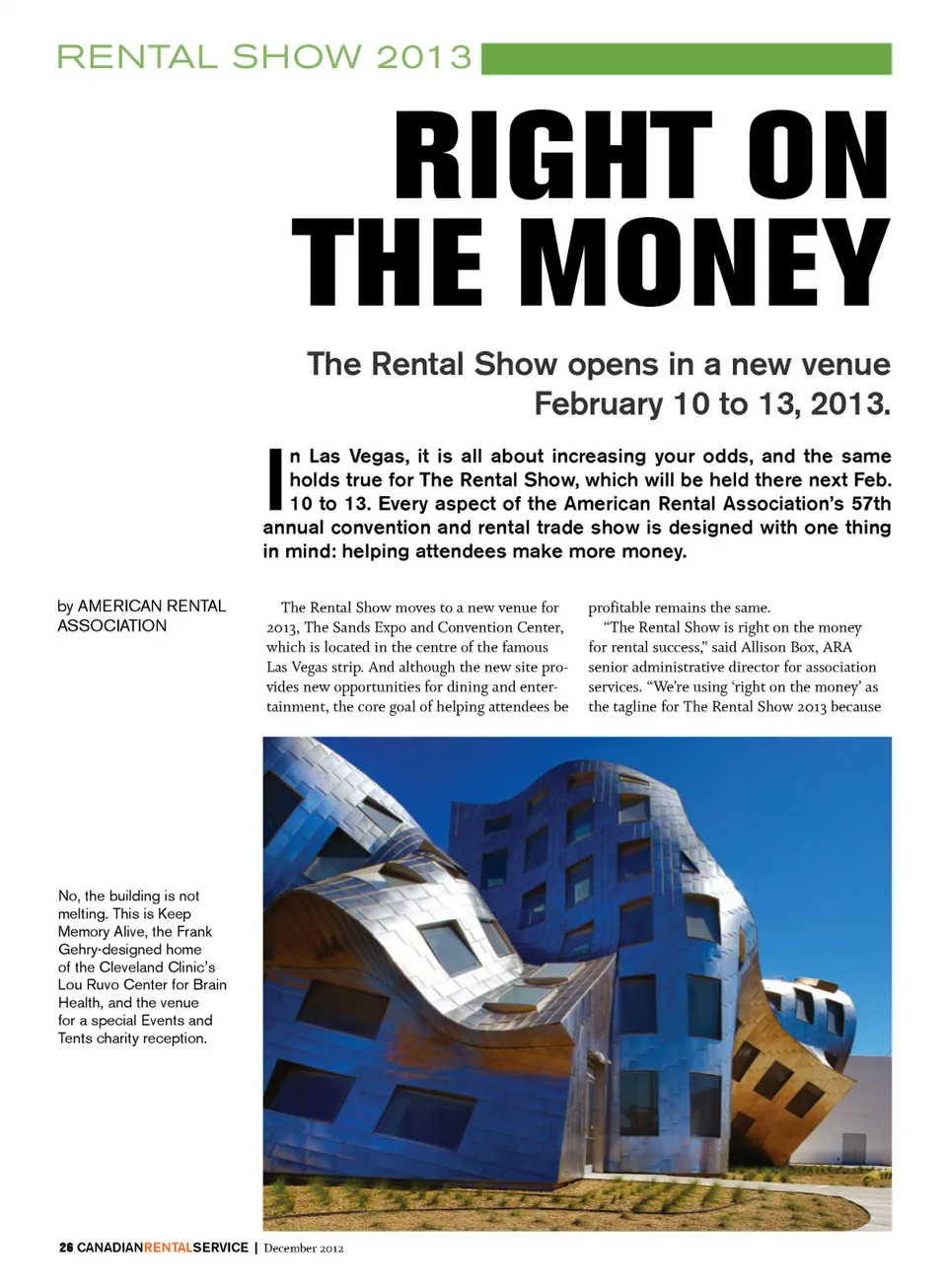 RENTAL SHOW 2013

RIGHT ON THE MONEY

The Rental Show opens in a new venue February 10 to 13, 2013.

In Las Vegas, it is all about increasing your odds, and the same holds true for The Rental Show, which will be held there next Feb. 10 to 13. Every aspect of the American Rental Association's 57th annual convention and rental trade show is designed with one thing in mind: helping attendees make more money.

by AMERICAN RENTAL ASSOCIATION

The Rental Show moves to a new venue for 2013, The Sands Expo and Convention Center, which is located in the centre of the famous Las Vegas strip. And although the new site provides new opportunities for dining and entertainment, the core goal of helping attendees be profitable remains the same.

"The Rental Show is right on the money for rental success," said Allison Box, ARA senior administrative director for association services. "We're using 'right on the money' as the tagline for The Rental Show 2013 because

No, the building is not melting. This is Keep Memory Alive, the Frank Gehry-designed home of the Cleveland Clinic's Lou Ruvo Center for Brain Health, and the venue for a special Events and Tents charity reception.

26 CANADIANRENTALSERVICE | December 2012